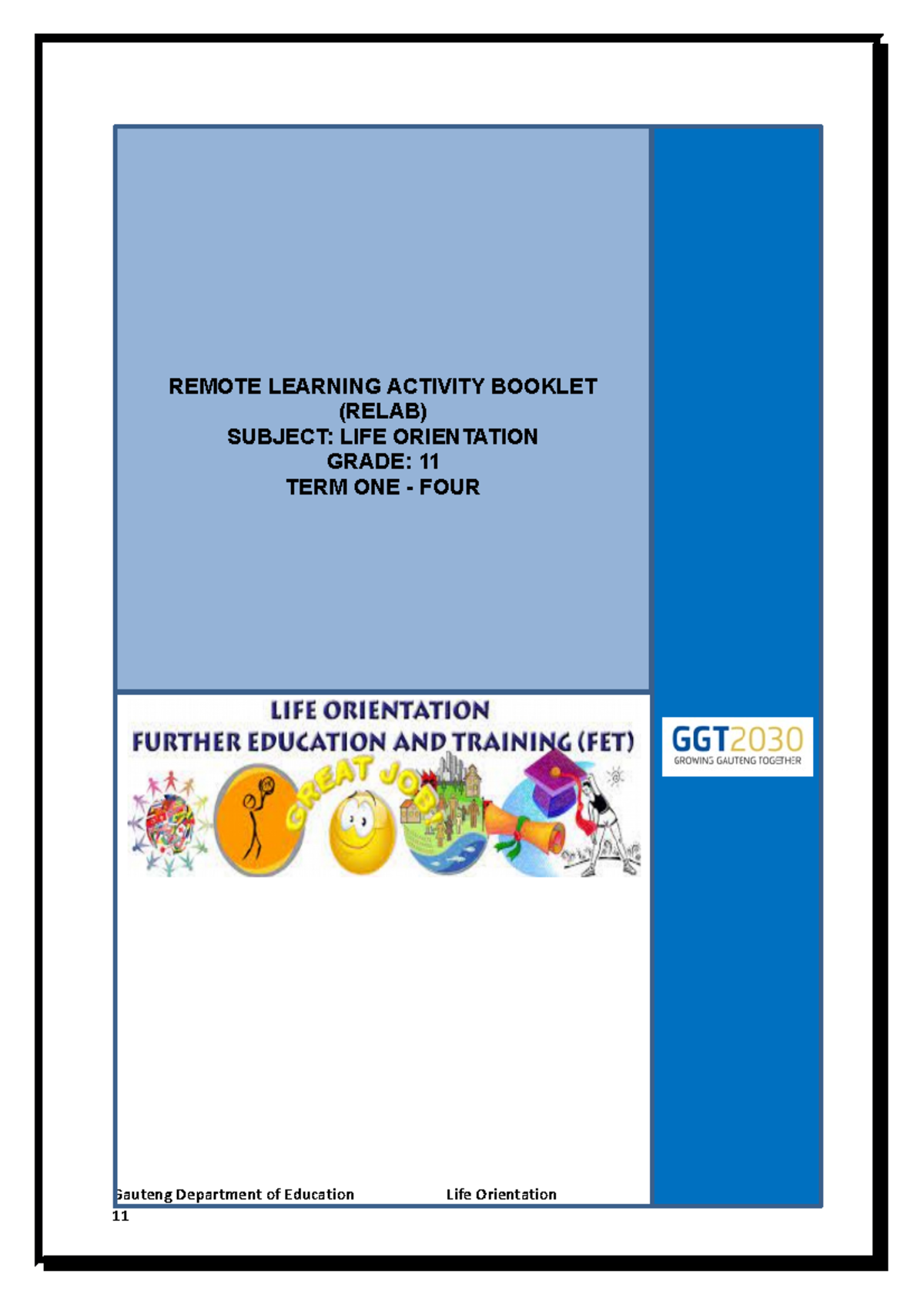 REMOTE LEARNING ACTIVITY BOOKLET (RELAB)
SUBJECT: LIFE ORIENTATION
GRADE: 11
TERM ONE - FOUR

LIFE ORIENTATION
FURTHER EDUCATION AND TRAINING (FET)

GREAT JOB!

GGT2030
GROWING GAUTENG TOGETHER

Gauteng Department of Education Life Orientation
11